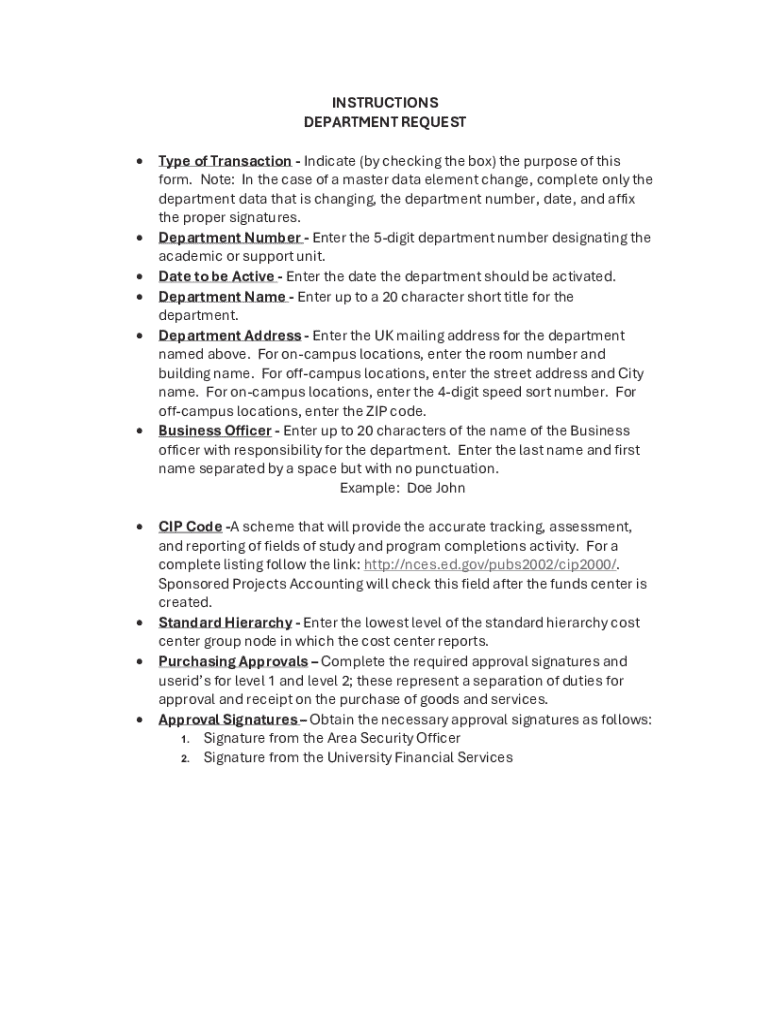 INSTRUCTIONS
DEPARTMENT REQUEST

• Type of Transaction - Indicate (by checking the box) the purpose of this form. Note: In the case of a master data element change, complete only the department data that is changing, the department number, date, and affix the proper signatures.
• Department Number - Enter the 5-digit department number designating the academic or support unit.
• Date to be Active - Enter the date the department should be activated.
• Department Name - Enter up to a 20 character short title for the department.
• Department Address - Enter the UK mailing address for the department named above. For on-campus locations, enter the room number and building name. For off-campus locations, enter the street address and City name. For on-campus locations, enter the 4-digit speed sort number. For off-campus locations, enter the ZIP code.
• Business Officer - Enter up to 20 characters of the name of the Business officer with responsibility for the department. Enter the last name and first name separated by a space but with no punctuation.
Example: Doe John

• CIP Code -A scheme that will provide the accurate tracking, assessment, and reporting of fields of study and program completions activity. For a complete listing follow the link: http://nces.ed.gov/pubs2002/cip2000/. Sponsored Projects Accounting will check this field after the funds center is created.
• Standard Hierarchy - Enter the lowest level of the standard hierarchy cost center group node in which the cost center reports.
• Purchasing Approvals – Complete the required approval signatures and userid's for level 1 and level 2; these represent a separation of duties for approval and receipt on the purchase of goods and services.
• Approval Signatures – Obtain the necessary approval signatures as follows:
1. Signature from the Area Security Officer
2. Signature from the University Financial Services